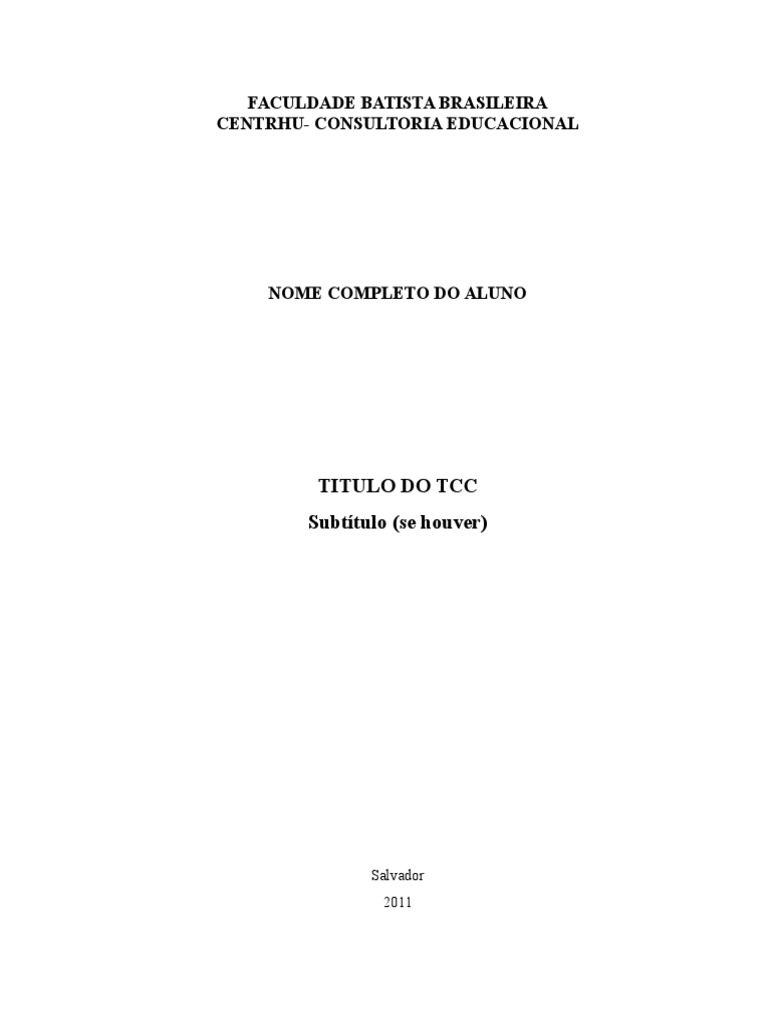 FACULDADE BATISTA BRASILEIRA
CENTRHU- CONSULTORIA EDUCACIONAL

NOME COMPLETO DO ALUNO

TITULO DO TCC
Subtítulo (se houver)

Salvador
2011